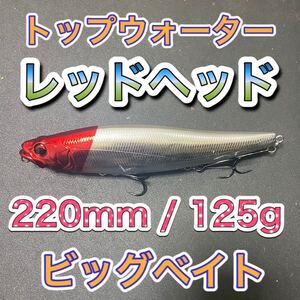 トップウォーター

レッドヘッド

220mm / 125g

ビッグベイト